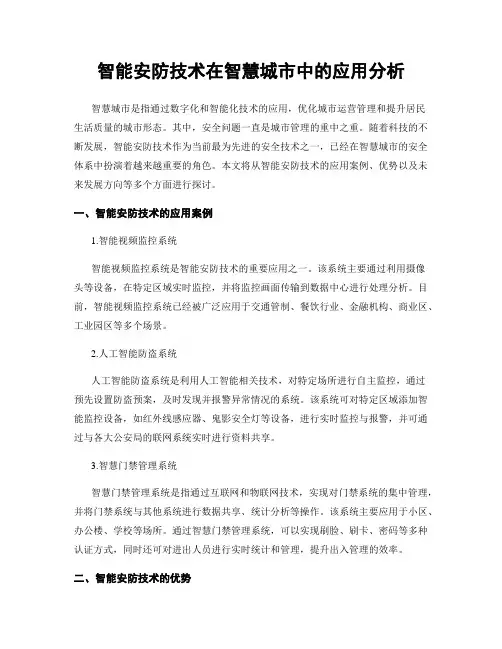 智能安防技术在智慧城市中的应用分析

智慧城市是指通过数字化和智能化技术的应用，优化城市运营管理和提升居民生活质量的城市形态。其中，安全问题一直是城市管理的重中之重。随着科技的不断发展，智能安防技术作为当前最为先进的安全技术之一，已经在智慧城市的安全体系中扮演着越来越重要的角色。本文将从智能安防技术的应用案例、优势以及未来发展方向等多个方面进行探讨。

一、智能安防技术的应用案例

1.智能视频监控系统

智能视频监控系统是智能安防技术的重要应用之一。该系统主要通过利用摄像头等设备，在特定区域实时监控，并将监控画面传输到数据中心进行处理分析。目前，智能视频监控系统已经被广泛应用于交通管制、餐饮行业、金融机构、商业区、工业园区等多个场景。

2.人工智能防盗系统

人工智能防盗系统是利用人工智能相关技术，对特定场所进行自主监控，通过预先设置防盗预案，及时发现并报警异常情况的系统。该系统可对特定区域添加智能监控设备，如红外线感应器、鬼影安全灯等设备，进行实时监控与报警，并可通过与各大公安局的联网系统实时进行资料共享。

3.智慧门禁管理系统

智慧门禁管理系统是指通过互联网和物联网技术，实现对门禁系统的集中管理，并将门禁系统与其他系统进行数据共享、统计分析等操作。该系统主要应用于小区、办公楼、学校等场所。通过智慧门禁管理系统，可以实现刷脸、刷卡、密码等多种认证方式，同时还可对进出人员进行实时统计和管理，提升出入管理的效率。

二、智能安防技术的优势